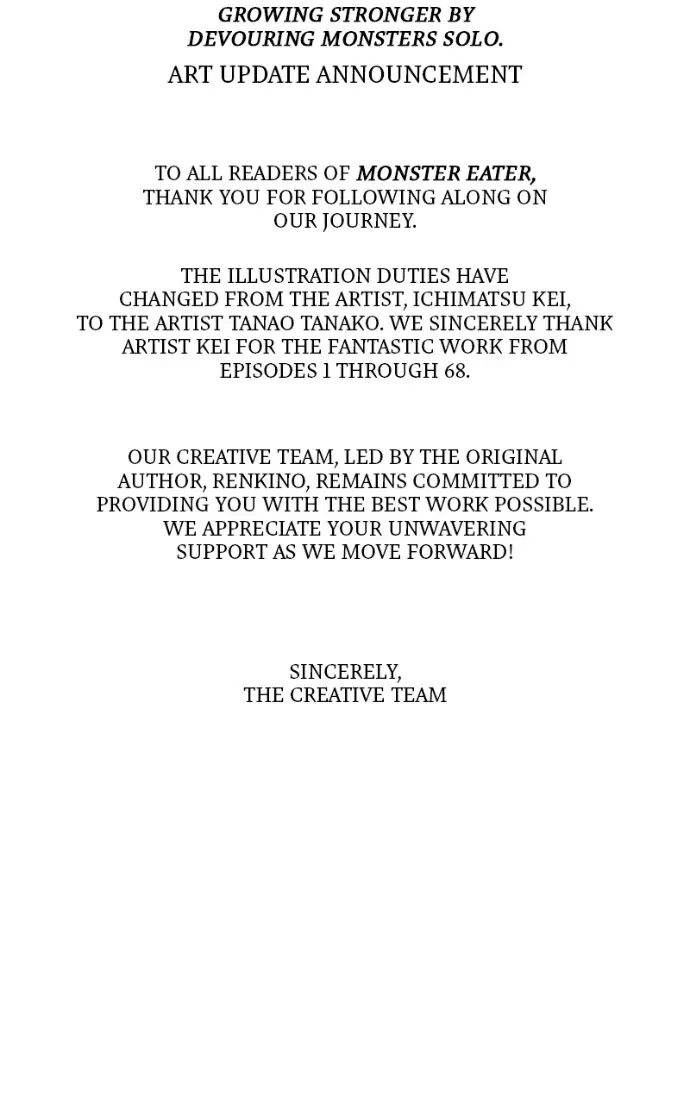 GROWING STRONGER BY DEVOURING MONSTERS SOLO.

ART UPDATE ANNOUNCEMENT

TO ALL READERS OF MONSTER EATER, THANK YOU FOR FOLLOWING ALONG ON OUR JOURNEY.

THE ILLUSTRATION DUTIES HAVE CHANGED FROM THE ARTIST, ICHIMATSU KEI, TO THE ARTIST TANAO TANAKO. WE SINCERELY THANK ARTIST KEI FOR THE FANTASTIC WORK FROM EPISODES 1 THROUGH 68.

OUR CREATIVE TEAM, LED BY THE ORIGINAL AUTHOR, RENKINO, REMAINS COMMITTED TO PROVIDING YOU WITH THE BEST WORK POSSIBLE. WE APPRECIATE YOUR UNWAVERING SUPPORT AS WE MOVE FORWARD!

SINCERELY,
THE CREATIVE TEAM